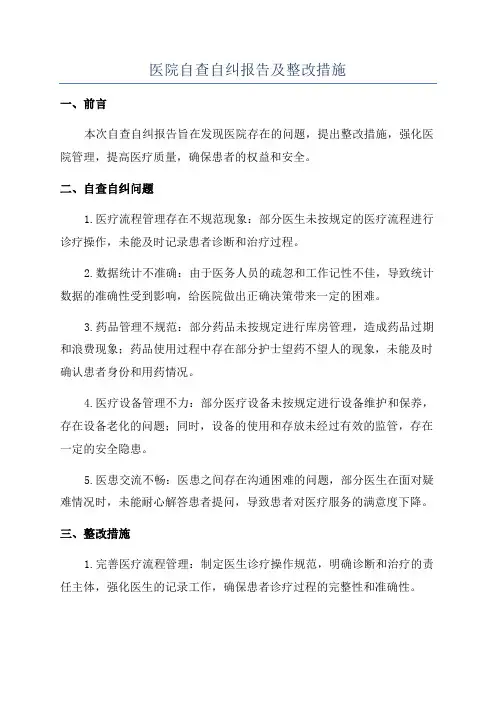 医院自查自纠报告及整改措施

一、前言

本次自查自纠报告旨在发现医院存在的问题，提出整改措施，强化医院管理，提高医疗质量，确保患者的权益和安全。

二、自查自纠问题

1.医疗流程管理存在不规范现象：部分医生未按规定的医疗流程进行诊疗操作，未能及时记录患者诊断和治疗过程。

2.数据统计不准确：由于医务人员的疏忽和工作记性不佳，导致统计数据的准确性受到影响，给医院做出正确决策带来一定的困难。

3.药品管理不规范：部分药品未按规定进行库房管理，造成药品过期和浪费现象；药品使用过程中存在部分护士望药不望人的现象，未能及时确认患者身份和用药情况。

4.医疗设备管理不力：部分医疗设备未按规定进行设备维护和保养，存在设备老化的问题；同时，设备的使用和存放未经过有效的监管，存在一定的安全隐患。

5.医患交流不畅：医患之间存在沟通困难的问题，部分医生在面对疑难情况时，未能耐心解答患者提问，导致患者对医疗服务的满意度下降。

三、整改措施

1.完善医疗流程管理：制定医生诊疗操作规范，明确诊断和治疗的责任主体，强化医生的记录工作，确保患者诊疗过程的完整性和准确性。